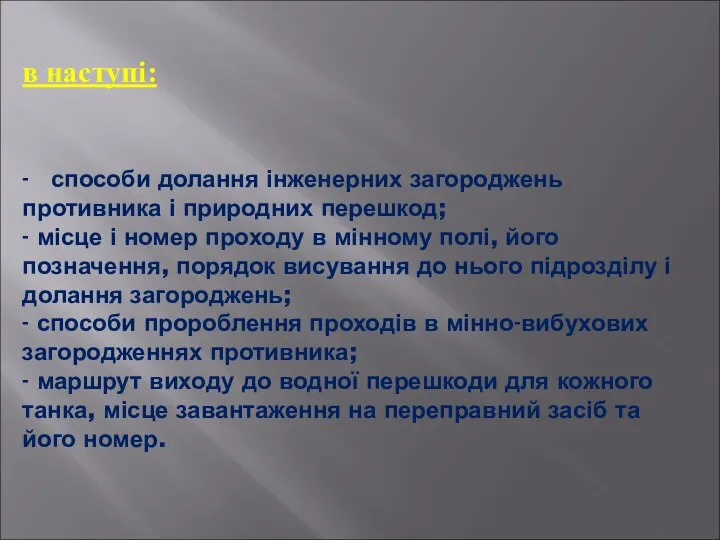 в наступі:

- способи долання інженерних загороджень противника і природних перешкод;
- місце і номер проходу в мінному полі, його позначення, порядок висування до нього підрозділу і долання загороджень;
- способи пророблення проходів в мінно-вибухових загородженнях противника;
- маршрут виходу до водної перешкоди для кожного танка, місце завантаження на переправний засіб та його номер.